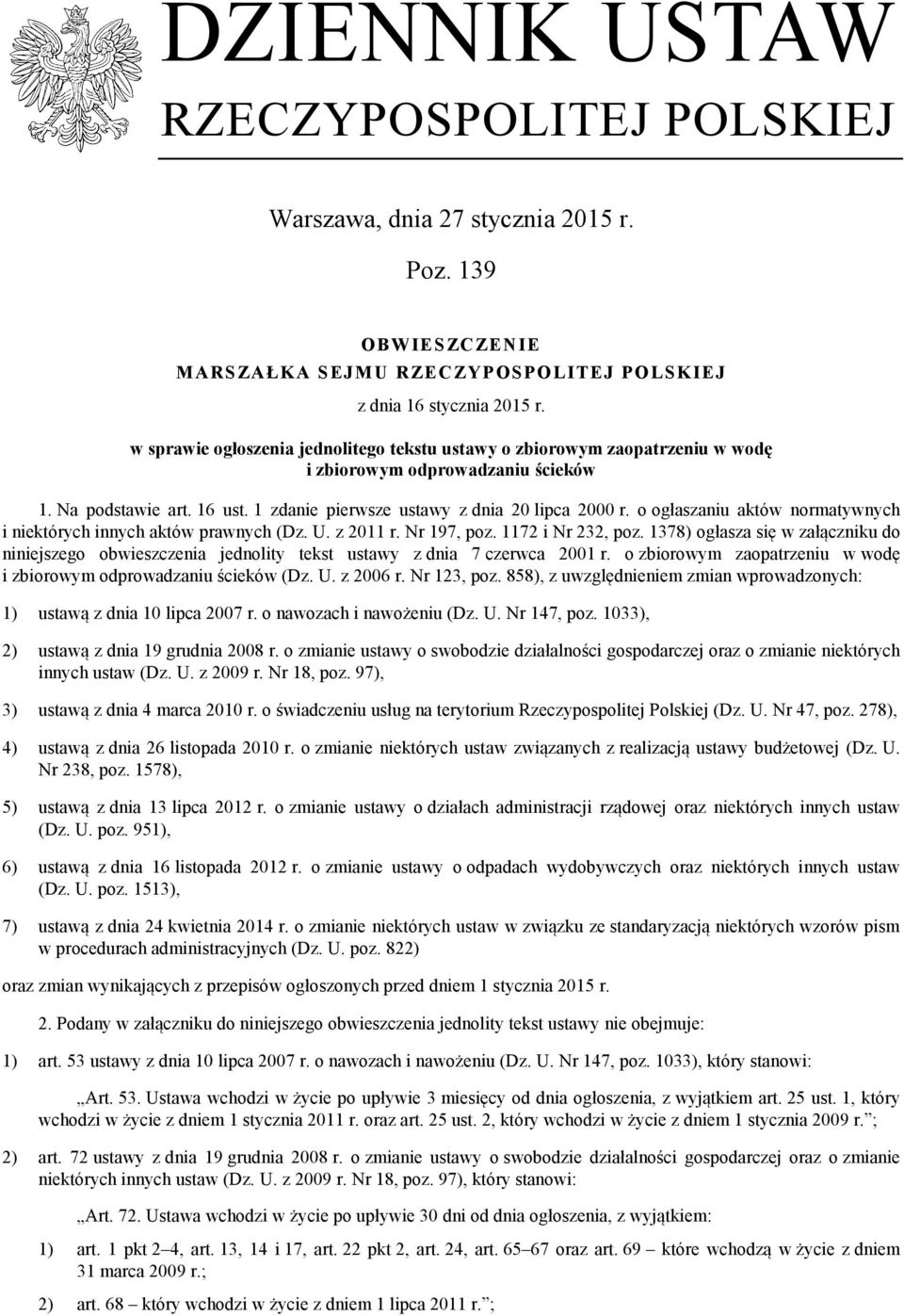 DZIENNIK USTAW
RZECZYPOSPOLITEJ POLSKIEJ

Warszawa, dnia 27 stycznia 2015 r.

Poz. 139

OBWIESZCZENIE
MARSZAŁKA SEJMU RZECZYPOSPOLITEJ POLSKIEJ

z dnia 16 stycznia 2015 r.

w sprawie ogłoszenia jednolitego tekstu ustawy o zbiorowym zaopatrzeniu w wodę i zbiorowym odprowadzaniu ścieków

1. Na podstawie art. 16 ust. 1 zdanie pierwsze ustawy z dnia 20 lipca 2000 r. o ogłaszaniu aktów normatywnych i niektórych innych aktów prawnych (Dz. U. z 2011 r. Nr 197, poz. 1172 i Nr 232, poz. 1378) ogłasza się w załączniku do niniejszego obwieszczenia jednolity tekst ustawy z dnia 7 czerwca 2001 r. o zbiorowym zaopatrzeniu w wodę i zbiorowym odprowadzaniu ścieków (Dz. U. z 2006 r. Nr 123, poz. 858), z uwzględnieniem zmian wprowadzonych:

1) ustawą z dnia 10 lipca 2007 r. o nawozach i nawożeniu (Dz. U. Nr 147, poz. 1033),

2) ustawą z dnia 19 grudnia 2008 r. o zmianie ustawy o swobodzie działalności gospodarczej oraz o zmianie niektórych innych ustaw (Dz. U. z 2009 r. Nr 18, poz. 97),

3) ustawą z dnia 4 marca 2010 r. o świadczeniu usług na terytorium Rzeczypospolitej Polskiej (Dz. U. Nr 47, poz. 278),

4) ustawą z dnia 26 listopada 2010 r. o zmianie niektórych ustaw związanych z realizacją ustawy budżetowej (Dz. U. Nr 238, poz. 1578),

5) ustawą z dnia 13 lipca 2012 r. o zmianie ustawy o działach administracji rządowej oraz niektórych innych ustaw (Dz. U. poz. 951),

6) ustawą z dnia 16 listopada 2012 r. o zmianie ustawy o odpadach wydobywczych oraz niektórych innych ustaw (Dz. U. poz. 1513),

7) ustawą z dnia 24 kwietnia 2014 r. o zmianie niektórych ustaw w związku ze standaryzacją niektórych wzorów pism w procedurach administracyjnych (Dz. U. poz. 822)

oraz zmian wynikających z przepisów ogłoszonych przed dniem 1 stycznia 2015 r.

2. Podany w załączniku do niniejszego obwieszczenia jednolity tekst ustawy nie obejmuje:

1) art. 53 ustawy z dnia 10 lipca 2007 r. o nawozach i nawożeniu (Dz. U. Nr 147, poz. 1033), który stanowi:

„Art. 53. Ustawa wchodzi w życie po upływie 3 miesięcy od dnia ogłoszenia, z wyjątkiem art. 25 ust. 1, który wchodzi w życie z dniem 1 stycznia 2011 r. oraz art. 25 ust. 2, który wchodzi w życie z dniem 1 stycznia 2009 r.”;

2) art. 72 ustawy z dnia 19 grudnia 2008 r. o zmianie ustawy o swobodzie działalności gospodarczej oraz o zmianie niektórych innych ustaw (Dz. U. z 2009 r. Nr 18, poz. 97), który stanowi:

„Art. 72. Ustawa wchodzi w życie po upływie 30 dni od dnia ogłoszenia, z wyjątkiem:

1) art. 1 pkt 2–4, art. 13, 14 i 17, art. 22 pkt 2, art. 24, art. 65–67 oraz art. 69 – które wchodzą w życie z dniem 31 marca 2009 r.;

2) art. 68 – który wchodzi w życie z dniem 1 lipca 2011 r.”;